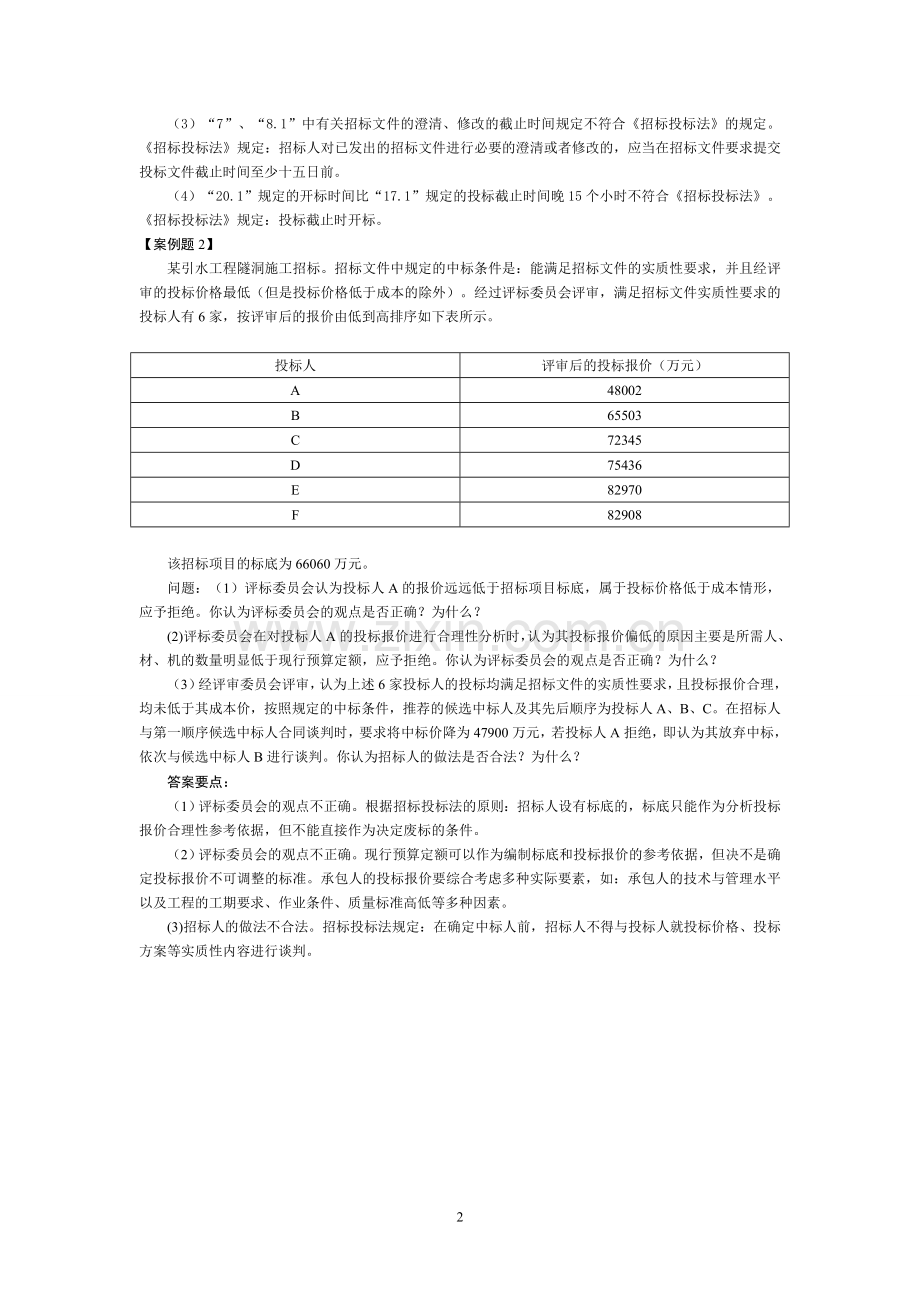 （3）“7”、“8.1”中有关招标文件的澄清、修改的截止时间规定不符合《招标投标法》的规定。《招标投标法》规定：招标人对已发出的招标文件进行必要的澄清或者修改的，应当在招标文件要求提交投标文件截止时间至少十五日前。

（4）“20.1”规定的开标时间比“17.1”规定的投标截止时间晚15个小时不符合《招标投标法》。《招标投标法》规定：投标截止时开标。

【案例题2】

某引水工程隧洞施工招标。招标文件中规定的中标条件是：能满足招标文件的实质性要求，并且经评审的投标价格最低（但是投标价格低于成本的除外）。经过评标委员会评审，满足招标文件实质性要求的投标人有6家，按评审后的报价由低到高排序如下表所示。

| 投标人 | 评审后的投标报价（万元） |
|---|---|
| A | 48002 |
| B | 65503 |
| C | 72345 |
| D | 75436 |
| E | 82970 |
| F | 82908 |

该招标项目的标底为66060万元。

问题：（1）评标委员会认为投标人A的报价远远低于招标项目标底，属于投标价格低于成本情形，应予拒绝。你认为评标委员会的观点是否正确？为什么？

(2)评标委员会在对投标人A的投标报价进行合理性分析时，认为其投标报价偏低的原因主要是所需人、材、机的数量明显低于现行预算定额，应予拒绝。你认为评标委员会的观点是否正确？为什么？

（3）经评审委员会评审，认为上述6家投标人的投标均满足招标文件的实质性要求，且投标报价合理，均未低于其成本价，按照规定的中标条件，推荐的候选中标人及其先后顺序为投标人A、B、C。在招标人与第一顺序候选中标人合同谈判时，要求将中标价降为47900万元，若投标人A拒绝，即认为其放弃中标，依次与候选中标人B进行谈判。你认为招标人的做法是否合法？为什么？

答案要点：

（1）评标委员会的观点不正确。根据招标投标法的原则：招标人设有标底的，标底只能作为分析投标报价合理性参考依据，但不能直接作为决定废标的条件。

（2）评标委员会的观点不正确。现行预算定额可以作为编制标底和投标报价的参考依据，但决不是确定投标报价不可调整的标准。承包人的投标报价要综合考虑多种实际要素，如：承包人的技术与管理水平以及工程的工期要求、作业条件、质量标准高低等多种因素。

(3)招标人的做法不合法。招标投标法规定：在确定中标人前，招标人不得与投标人就投标价格、投标方案等实质性内容进行谈判。

2

www.zixin.com.cn